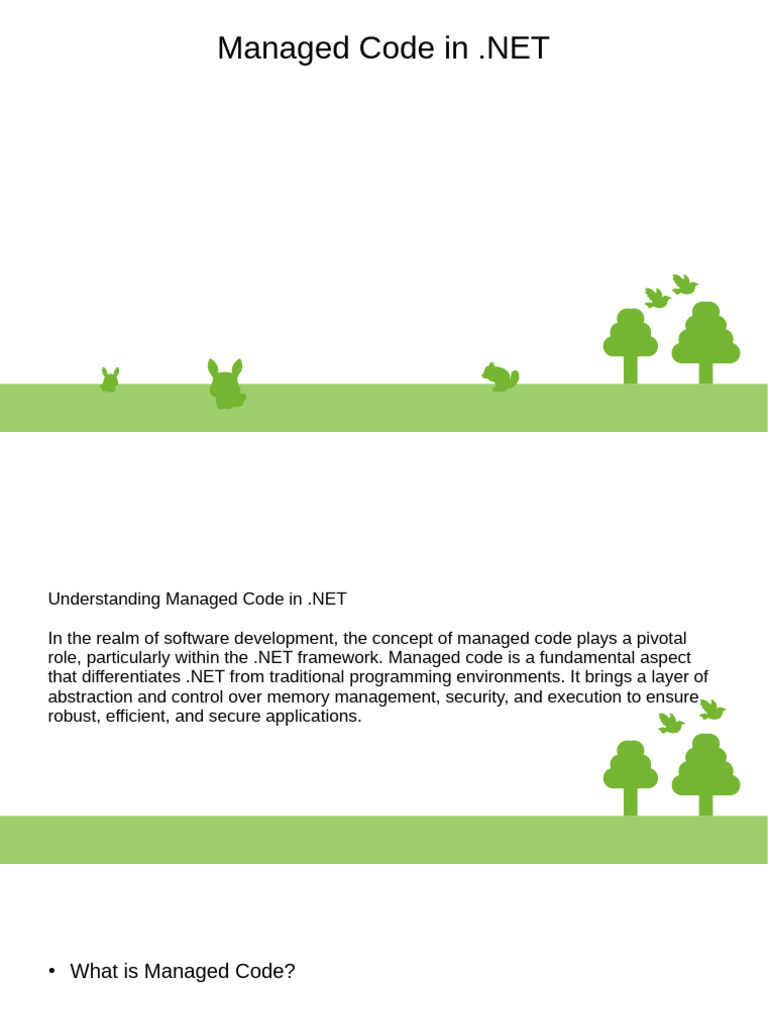 Managed Code in .NET

Understanding Managed Code in .NET

In the realm of software development, the concept of managed code plays a pivotal role, particularly within the .NET framework. Managed code is a fundamental aspect that differentiates .NET from traditional programming environments. It brings a layer of abstraction and control over memory management, security, and execution to ensure robust, efficient, and secure applications.

• What is Managed Code?